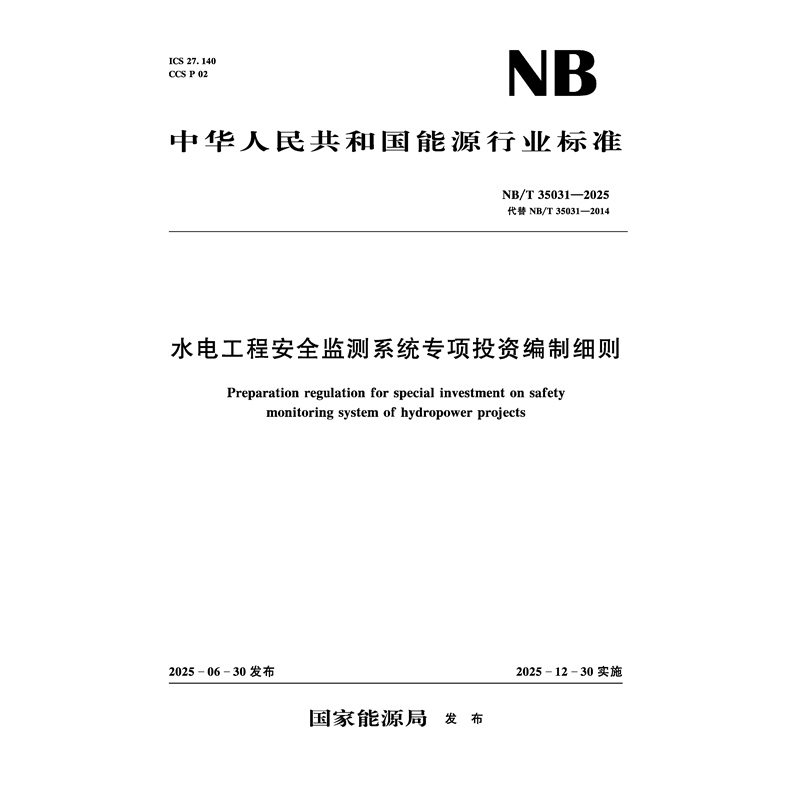 ICS 27. 140
CCS P 02

NB

中华人民共和国能源行业标准

NB/T 35031—2025
代替 NB/T 35031—2014

水电工程安全监测系统专项投资编制细则

Preparation regulation for special investment on safety monitoring system of hydropower projects

2025 - 06 - 30 发布

2025 - 12 - 30 实施

国家能源局 发 布